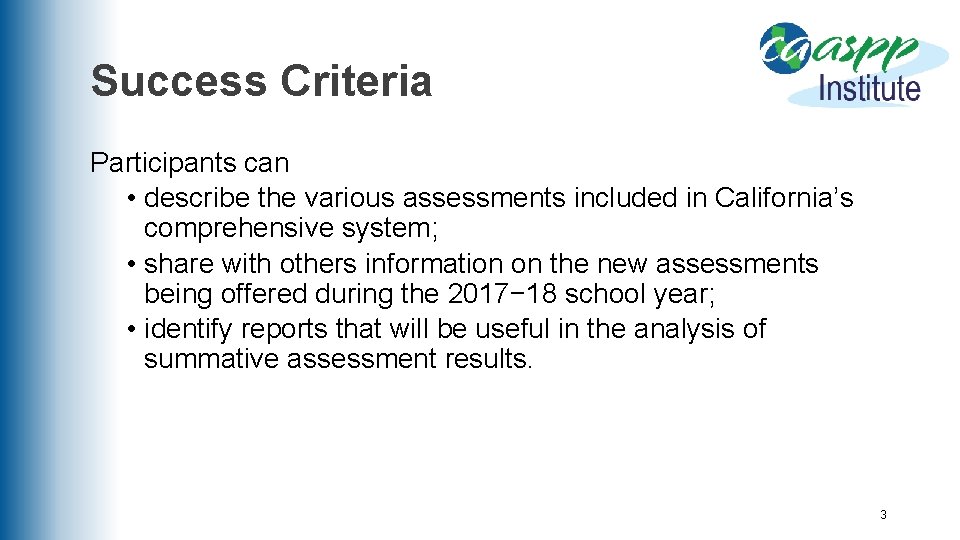 caaspp Institute

Success Criteria

Participants can
• describe the various assessments included in California’s comprehensive system;
• share with others information on the new assessments being offered during the 2017−18 school year;
• identify reports that will be useful in the analysis of summative assessment results.

3